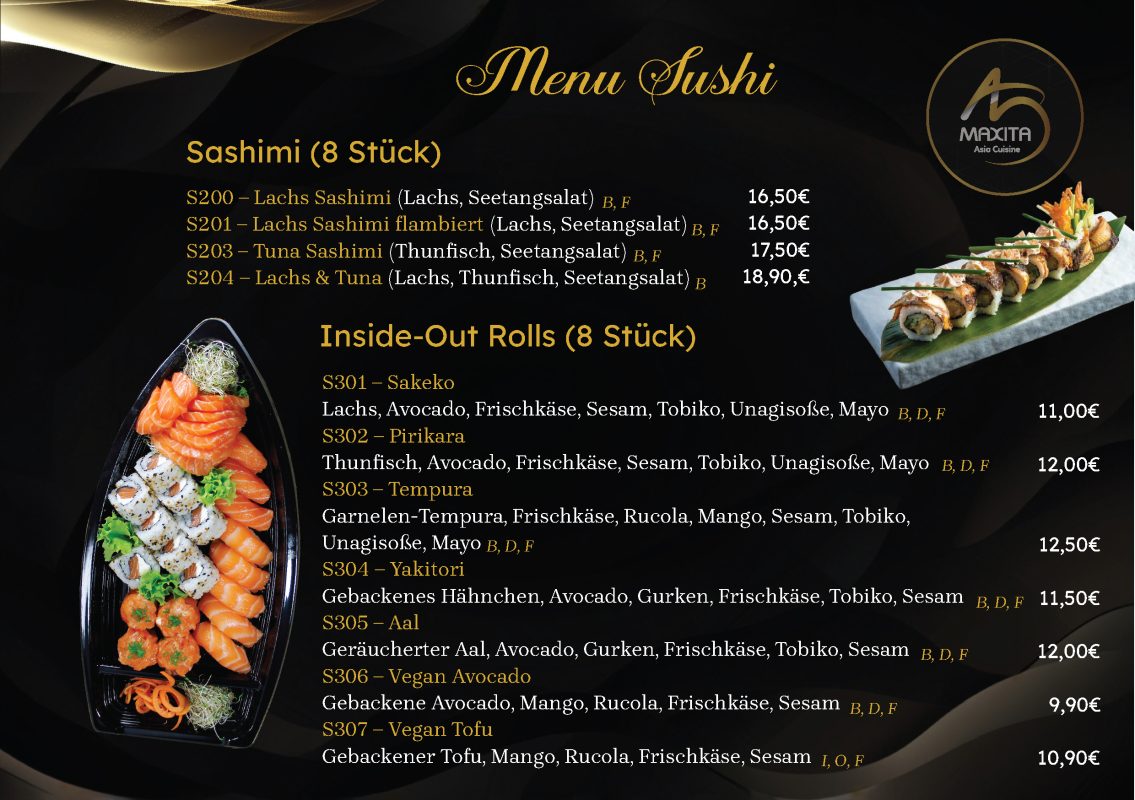 Menu Sushi

MAXITA
Asia Cuisine

Sashimi (8 Stück)

S200 – Lachs Sashimi (Lachs, Seetangsalat) B, F 16,50€
S201 – Lachs Sashimi flambiert (Lachs, Seetangsalat) B, F 16,50€
S203 – Tuna Sashimi (Thunfisch, Seetangsalat) B, F 17,50€
S204 – Lachs & Tuna (Lachs, Thunfisch, Seetangsalat) B 18,90,€

Inside-Out Rolls (8 Stück)

S301 – Sakeko
Lachs, Avocado, Frischkäse, Sesam, Tobiko, Unagisoße, Mayo B, D, F 11,00€
S302 – Pirikara
Thunfisch, Avocado, Frischkäse, Sesam, Tobiko, Unagisoße, Mayo B, D, F 12,00€
S303 – Tempura
Garnelen-Tempura, Frischkäse, Rucola, Mango, Sesam, Tobiko, Unagisoße, Mayo B, D, F 12,50€
S304 – Yakitori
Gebackenes Hähnchen, Avocado, Gurken, Frischkäse, Tobiko, Sesam B, D, F 11,50€
S305 – Aal
Geräucherter Aal, Avocado, Gurken, Frischkäse, Tobiko, Sesam B, D, F 12,00€
S306 – Vegan Avocado
Gebackene Avocado, Mango, Rucola, Frischkäse, Sesam B, D, F 9,90€
S307 – Vegan Tofu
Gebackener Tofu, Mango, Rucola, Frischkäse, Sesam I, O, F 10,90€